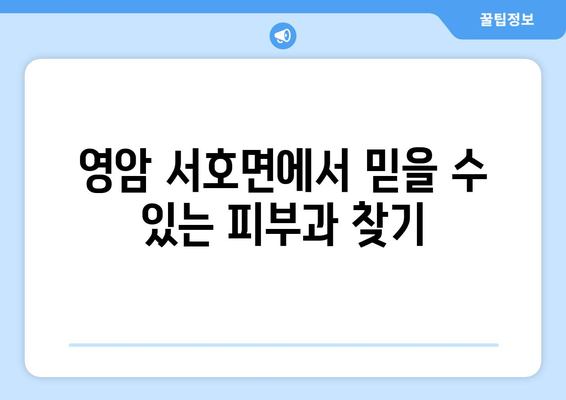 꿀팁정보

영암 서호면에서 믿을 수 있는 피부과 찾기